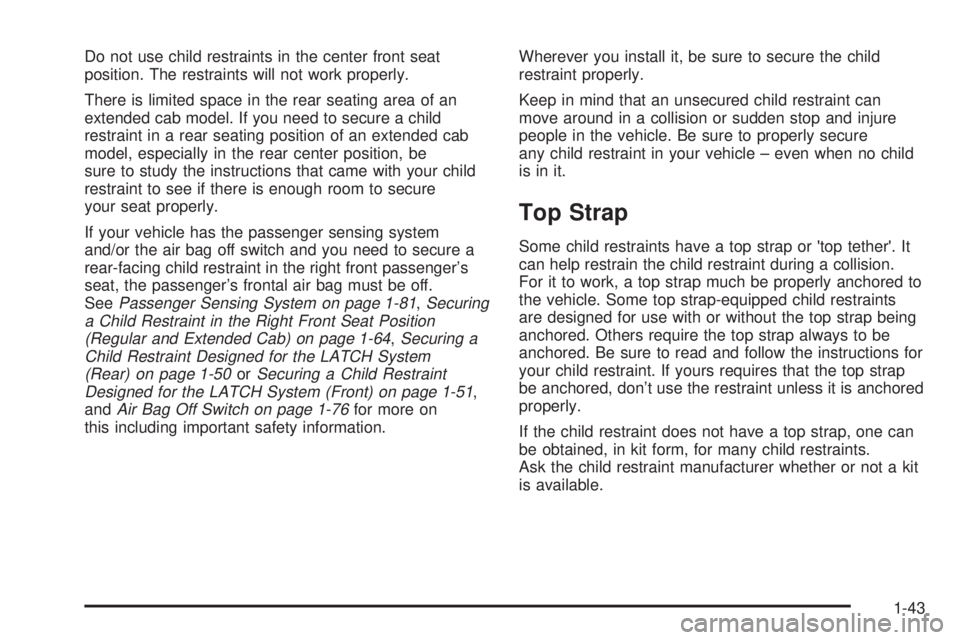 Do not use child restraints in the center front seat position. The restraints will not work properly.

There is limited space in the rear seating area of an extended cab model. If you need to secure a child restraint in a rear seating position of an extended cab model, especially in the rear center position, be sure to study the instructions that came with your child restraint to see if there is enough room to secure your seat properly.

If your vehicle has the passenger sensing system and/or the air bag off switch and you need to secure a rear-facing child restraint in the right front passenger's seat, the passenger's frontal air bag must be off. See Passenger Sensing System on page 1-81, Securing a Child Restraint in the Right Front Seat Position (Regular and Extended Cab) on page 1-64, Securing a Child Restraint Designed for the LATCH System (Rear) on page 1-50 or Securing a Child Restraint Designed for the LATCH System (Front) on page 1-51, and Air Bag Off Switch on page 1-76 for more on this including important safety information.

Wherever you install it, be sure to secure the child restraint properly.

Keep in mind that an unsecured child restraint can move around in a collision or sudden stop and injure people in the vehicle. Be sure to properly secure any child restraint in your vehicle – even when no child is in it.

Top Strap

Some child restraints have a top strap or 'top tether'. It can help restrain the child restraint during a collision. For it to work, a top strap much be properly anchored to the vehicle. Some top strap-equipped child restraints are designed for use with or without the top strap being anchored. Others require the top strap always to be anchored. Be sure to read and follow the instructions for your child restraint. If yours requires that the top strap be anchored, don't use the restraint unless it is anchored properly.

If the child restraint does not have a top strap, one can be obtained, in kit form, for many child restraints. Ask the child restraint manufacturer whether or not a kit is available.

1-43

carmanualsonline.info